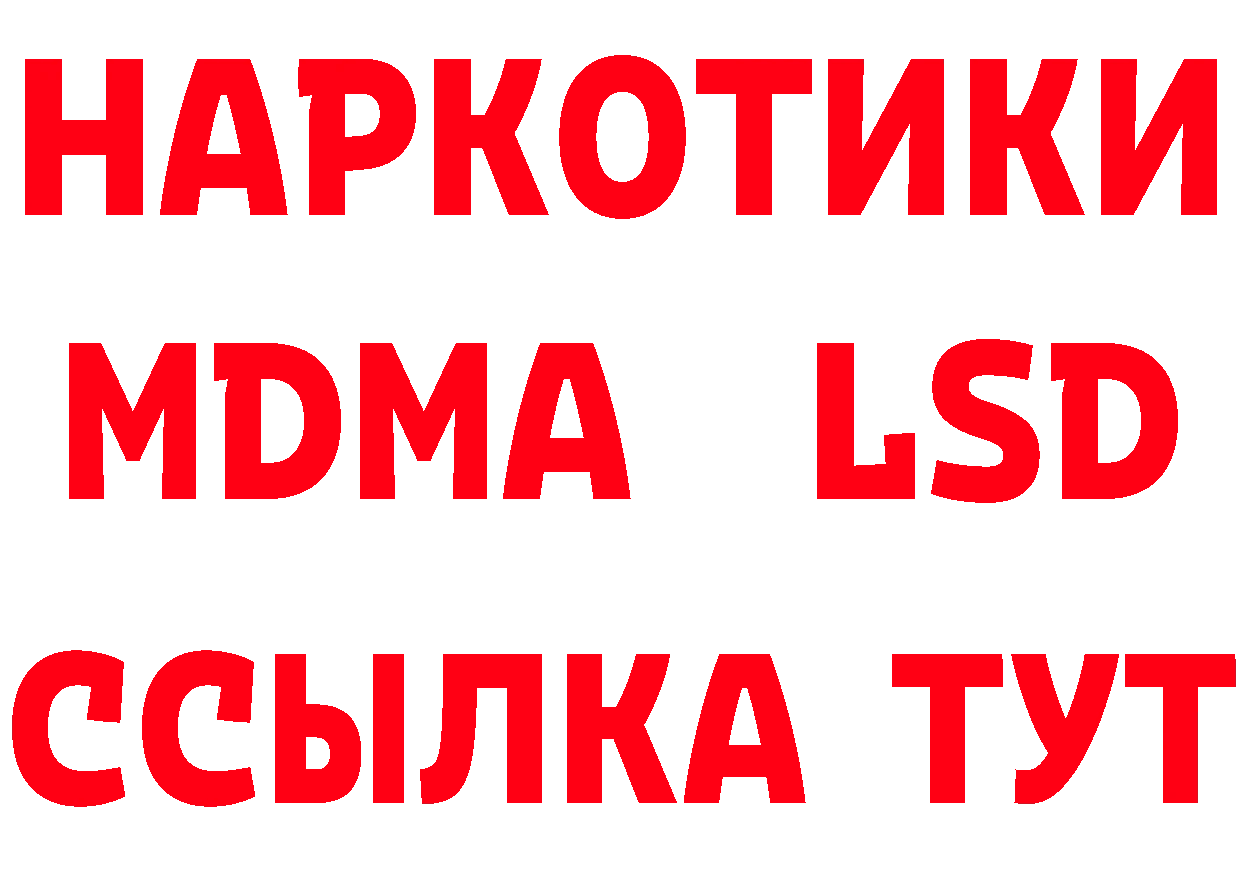 НАРКОТИКИ
MDMA LSD
ССЫЛКА ТУТ